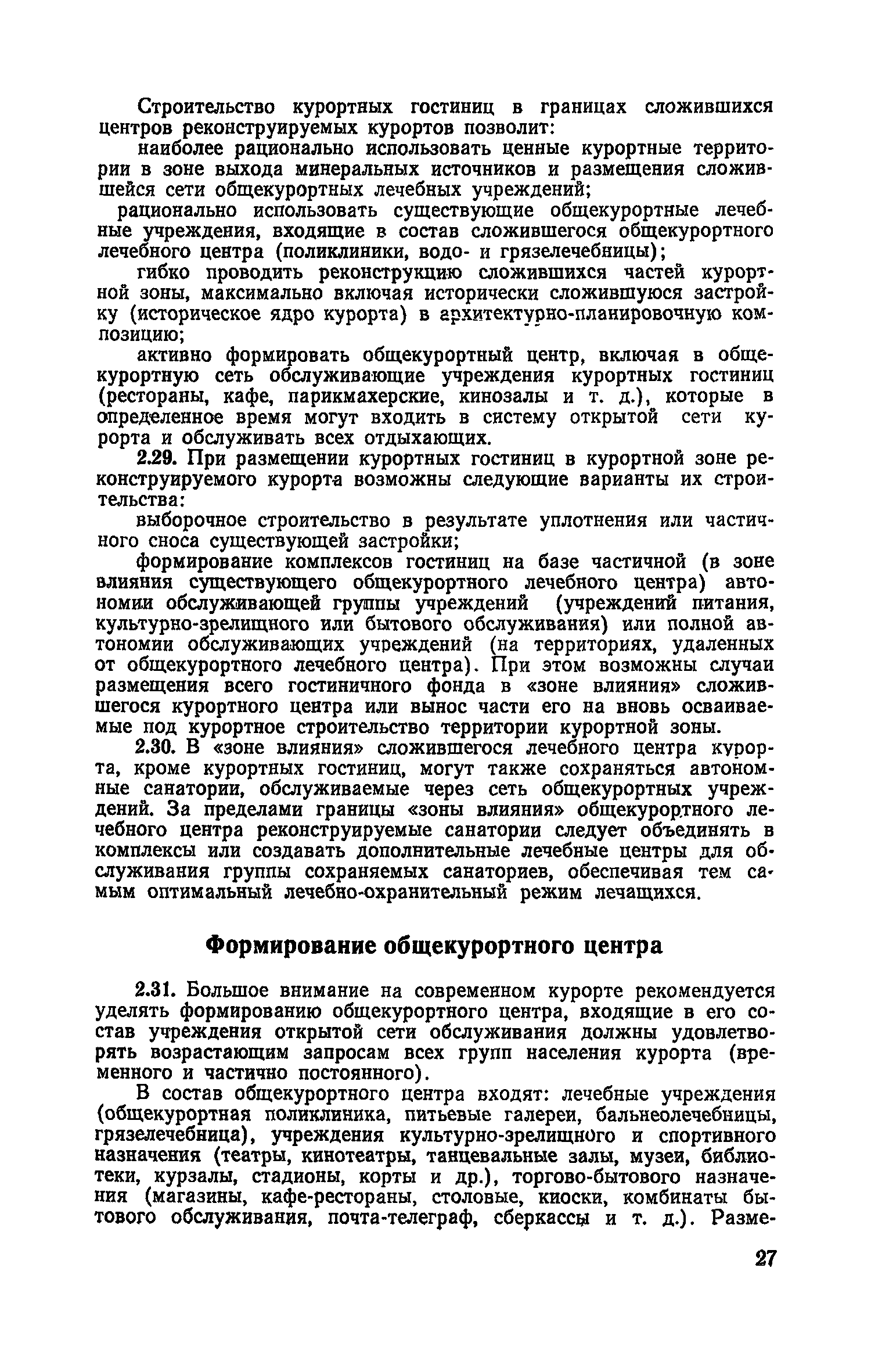 Строительство курортных гостиниц в границах сложившихся центров реконструируемых курортов позволит:

наиболее рационально использовать ценные курортные территории в зоне выхода минеральных источников и размещения сложившейся сети общекурортных лечебных учреждений;

рационально использовать существующие общекурортные лечебные учреждения, входящие в состав сложившегося общекурортного лечебного центра (поликлиники, водо- и грязелечебницы);

гибко проводить реконструкцию сложившихся частей курортной зоны, максимально включая исторически сложившуюся застройку (историческое ядро курорта) в архитектурно-планировочную композицию;

активно формировать общекурортный центр, включая в общекурортную сеть обслуживающие учреждения курортных гостиниц (рестораны, кафе, парикмахерские, кинозалы и т. д.), которые в определенное время могут входить в систему открытой сети курорта и обслуживать всех отдыхающих.

2.29. При размещении курортных гостиниц в курортной зоне реконструируемого курорта возможны следующие варианты их строительства:

выборочное строительство в результате уплотнения или частичного сноса существующей застройки;

формирование комплексов гостиниц на базе частичной (в зоне влияния существующего общекурортного лечебного центра) автономии обслуживающей группы учреждений (учреждений питания, культурно-зрелищного или бытового обслуживания) или полной автономии обслуживающих учреждений (на территориях, удаленных от общекурортного лечебного центра). При этом возможны случаи размещения всего гостиничного фонда в «зоне влияния» сложившегося курортного центра или вынос части его на вновь осваиваемые под курортное строительство территории курортной зоны.

2.30. В «зоне влияния» сложившегося лечебного центра курорта, кроме курортных гостиниц, могут также сохраняться автономные санатории, обслуживаемые через сеть общекурортных учреждений. За пределами границы «зоны влияния» общекурортного лечебного центра реконструируемые санатории следует объединять в комплексы или создавать дополнительные лечебные центры для обслуживания группы сохраняемых санаториев, обеспечивая тем самым оптимальный лечебно-охранительный режим лечащихся.

Формирование общекурортного центра

2.31. Большое внимание на современном курорте рекомендуется уделять формированию общекурортного центра, входящие в его состав учреждения открытой сети обслуживания должны удовлетворять возрастающим запросам всех групп населения курорта (временного и частично постоянного).

В состав общекурортного центра входят: лечебные учреждения (общекурортная поликлиника, питьевые галереи, бальнеолечебницы, грязелечебница), учреждения культурно-зрелищного и спортивного назначения (театры, кинотеатры, танцевальные залы, музеи, библиотеки, курзалы, стадионы, корты и др.), торгово-бытового назначения (магазины, кафе-рестораны, столовые, киоски, комбинаты бытового обслуживания, почта-телеграф, сберкассы и т. д.). Разме-

27